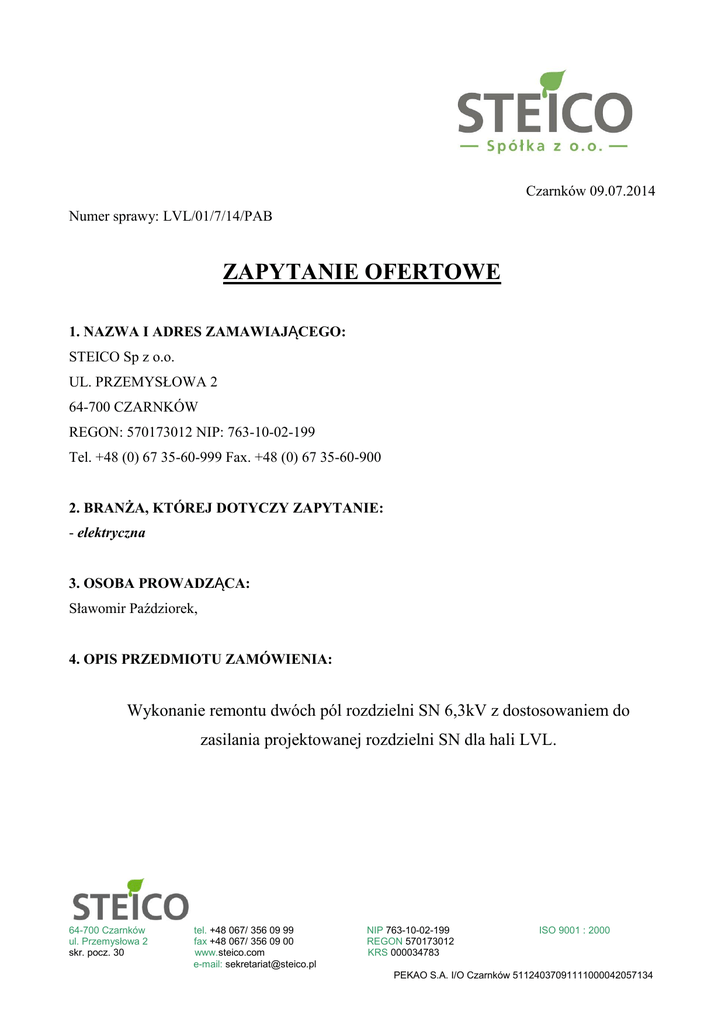 STEICO
— Spółka z o.o. —

Czarnków 09.07.2014

Numer sprawy: LVL/01/7/14/PAB

ZAPYTANIE OFERTOWE

1. NAZWA I ADRES ZAMAWIAJĄCEGO:
STEICO Sp z o.o.
UL. PRZEMYSŁOWA 2
64-700 CZARNKÓW
REGON: 570173012 NIP: 763-10-02-199
Tel. +48 (0) 67 35-60-999 Fax. +48 (0) 67 35-60-900

2. BRANŻA, KTÓREJ DOTYCZY ZAPYTANIE:
- elektryczna

3. OSOBA PROWADZĄCA:
Sławomir Paździorek,

4. OPIS PRZEDMIOTU ZAMÓWIENIA:

Wykonanie remontu dwóch pól rozdzielni SN 6,3kV z dostosowaniem do zasilania projektowanej rozdzielni SN dla hali LVL.

STEICO

64-700 Czarnków
ul. Przemysłowa 2
skr. pocz. 30

tel. +48 067/ 356 09 99
fax +48 067/ 356 09 00
www.steico.com
e-mail: sekretariat@steico.pl

NIP 763-10-02-199
REGON 570173012
KRS 000034783

ISO 9001 : 2000

PEKAO S.A. I/O Czarnków 51124037091111000042057134